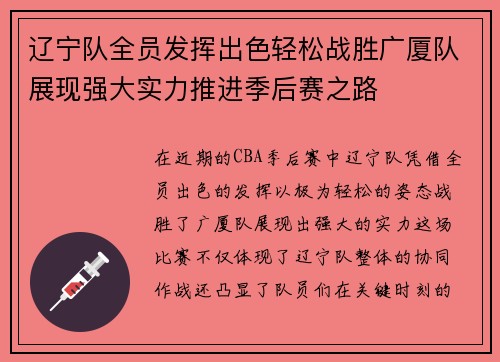 辽宁队全员发挥出色轻松战胜广厦队展现强大实力推进季后赛之路

在近期的CBA季后赛中辽宁队凭借全员出色的发挥以极为轻松的姿态战胜了广厦队展现出强大的实力这场比赛不仅体现了辽宁队整体的协同作战还凸显了队员们在关键时刻的